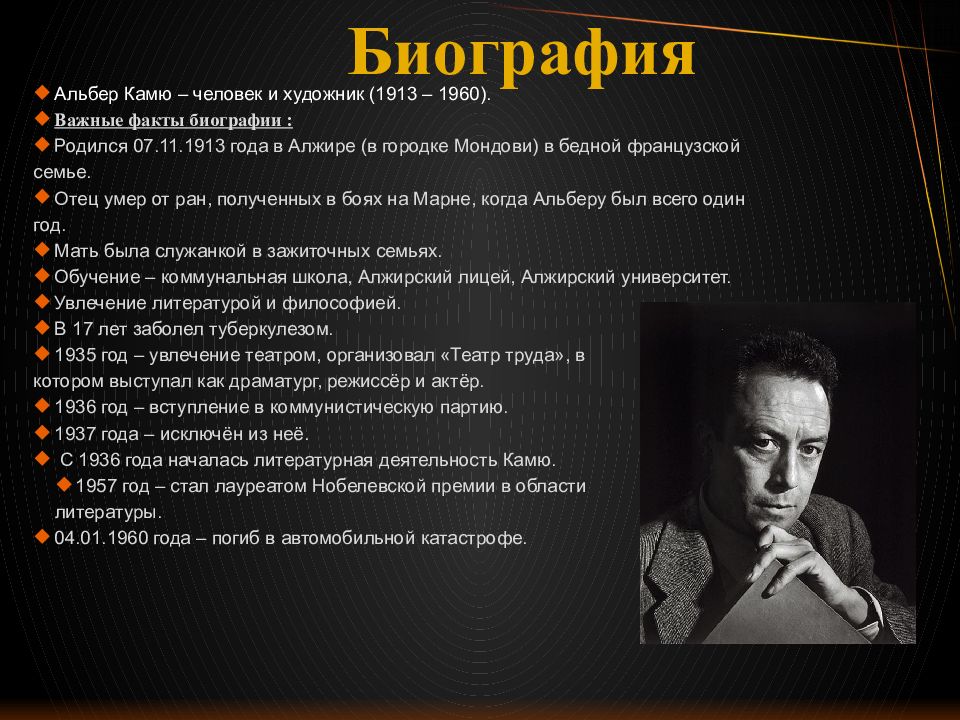 Биография

Альбер Камю – человек и художник (1913 – 1960).

Важные факты биографии :

Родился 07.11.1913 года в Алжире (в городке Мондови) в бедной французской семье.

Отец умер от ран, полученных в боях на Марне, когда Альберу был всего один год.

Мать была служанкой в зажиточных семьях.

Обучение – коммунальная школа, Алжирский лицей, Алжирский университет.

Увлечение литературой и философией.

В 17 лет заболел туберкулезом.

1935 год – увлечение театром, организовал «Театр труда», в котором выступал как драматург, режиссёр и актёр.

1936 год – вступление в коммунистическую партию.

1937 года – исключён из неё.

С 1936 года началась литературная деятельность Камю.

1957 год – стал лауреатом Нобелевской премии в области литературы.

04.01.1960 года – погиб в автомобильной катастрофе.